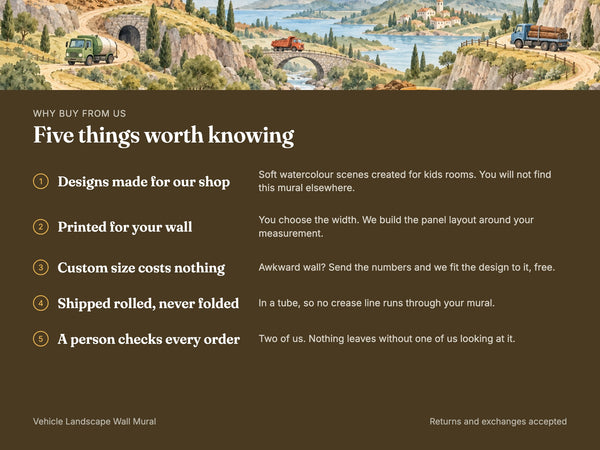 WHY BUY FROM US

Five things worth knowing

1 Designs made for our shop

Soft watercolour scenes created for kids rooms. You will not find this mural elsewhere.

2 Printed for your wall

You choose the width. We build the panel layout around your measurement.

3 Custom size costs nothing

Awkward wall? Send the numbers and we fit the design to it, free.

4 Shipped rolled, never folded

In a tube, so no crease line runs through your mural.

5 A person checks every order

Two of us. Nothing leaves without one of us looking at it.

Vehicle Landscape Wall Mural

Returns and exchanges accepted